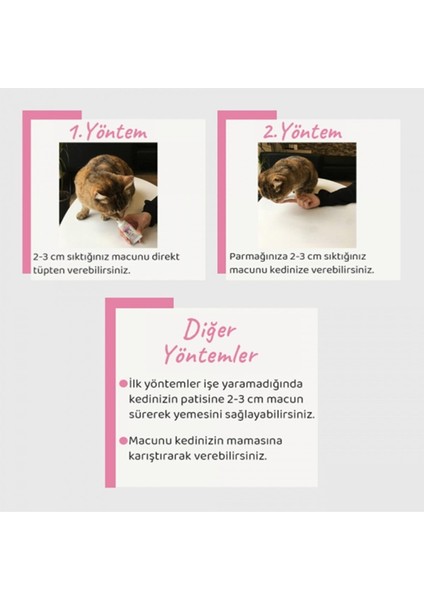 1.Yöntem

2-3 cm sıktığınız macunu direkt tüpten verebilirsiniz.

2.Yöntem

Parmağınıza 2-3 cm sıktığınız macunu kedinize verebilirsiniz.

Diğer Yöntemler

• İlk yöntemler işe yaramadığında kedinizin patisine 2-3 cm macun sürerek yemesini sağlayabilirsiniz.

• Macunu kedinizin mamasına karıştırarak verebilirsiniz.